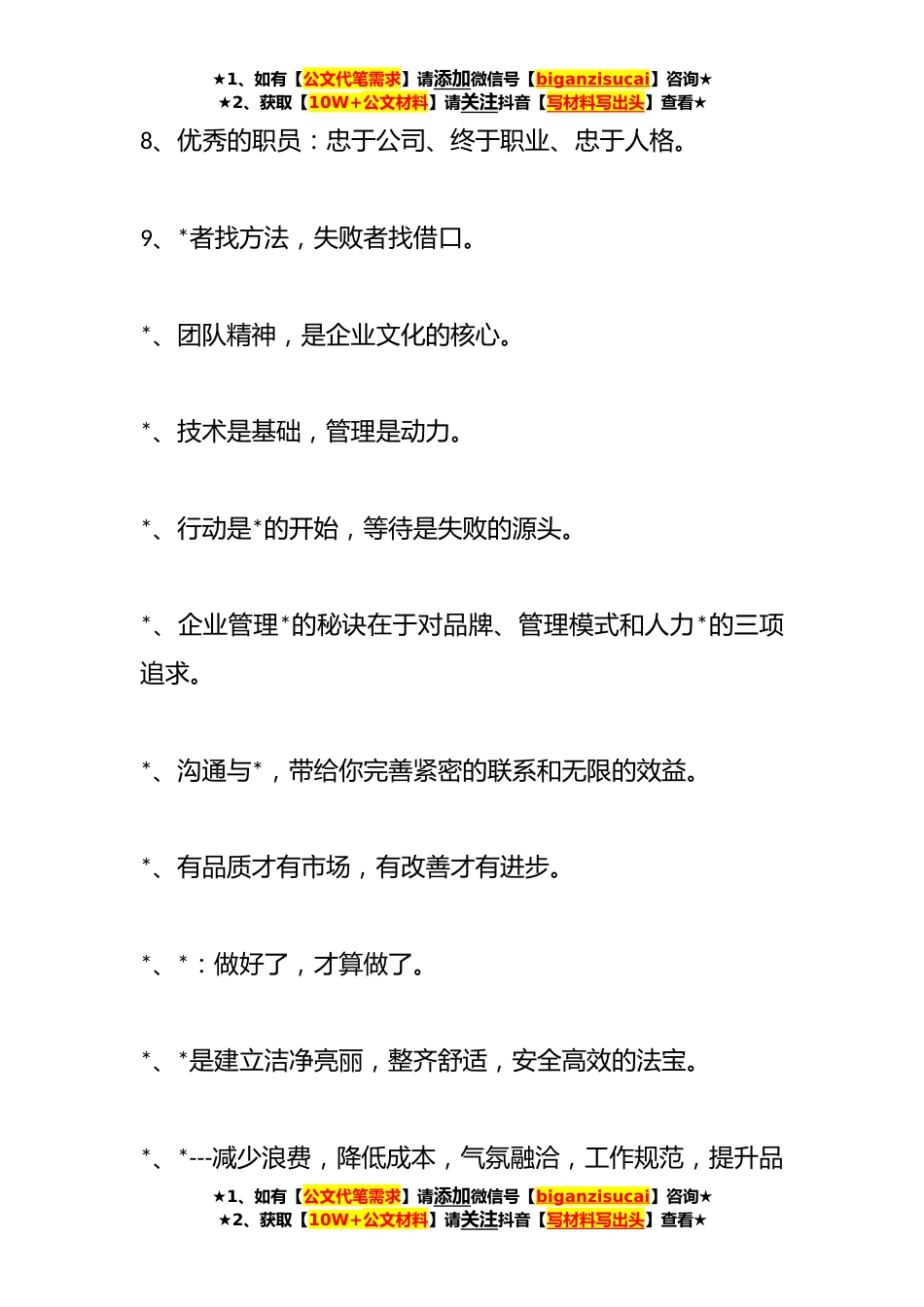 ★1、如有【公文代笔需求】请添加微信号【biganzisucai】咨询★
★2、获取【10W+公文材料】请关注抖音【写材料写出头】查看★

8、优秀的职员：忠于公司、终于职业、忠于人格。

9、*者找方法，失败者找借口。

*、团队精神，是企业文化的核心。

*、技术是基础，管理是动力。

*、行动是*的开始，等待是失败的源头。

*、企业管理*的秘诀在于对品牌、管理模式和人力*的三项追求。

*、沟通与*，带给你完善紧密的联系和无限的效益。

*、有品质才有市场，有改善才有进步。

*、*：做好了，才算做了。

*、*是建立洁净亮丽，整齐舒适，安全高效的法宝。

*、*---减少浪费，降低成本，气氛融洽，工作规范，提升品

★1、如有【公文代笔需求】请添加微信号【biganzisucai】咨询★
★2、获取【10W+公文材料】请关注抖音【写材料写出头】查看★